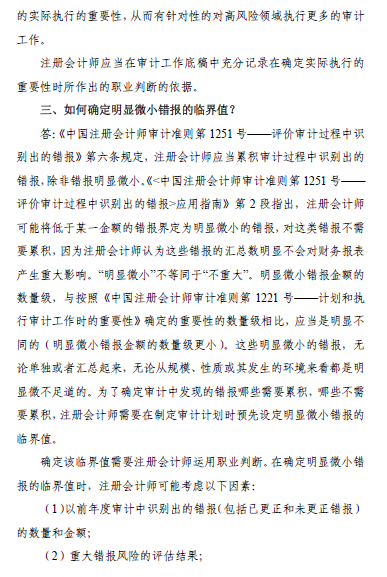 的实际执行的重要性，从而有针对性的对高风险领域执行更多的审计工作。

注册会计师应当在审计工作底稿中充分记录在确定实际执行的重要性时所作出的职业判断的依据。

三、如何确定明显微小错报的临界值？

答:《中国注册会计师审计准则第 1251 号——评价审计过程中识别出的错报》第六条规定，注册会计师应当累积审计过程中识别出的错报，除非错报明显微小。《<中国注册会计师审计准则第 1251 号——评价审计过程中识别出的错报>应用指南》第 2 段指出，注册会计师可能将低于某一金额的错报界定为明显微小的错报，对这类错报不需要累积，因为注册会计师认为这些错报的汇总数明显不会对财务报表产生重大影响。“明显微小”不等同于“不重大”。明显微小错报金额的数量级，与按照《中国注册会计师审计准则第 1221 号——计划和执行审计工作时的重要性》确定的重要性的数量级相比，应当是明显不同的（明显微小错报金额的数量级更小）。这些明显微小的错报，无论单独或者汇总起来，无论从规模、性质或其发生的环境来看都是明显微不足道的。为了确定审计中发现的错报哪些需要累积，哪些不需要累积，注册会计师需要在制定审计计划时预先设定明显微小错报的临界值。

确定该临界值需要注册会计师运用职业判断。在确定明显微小错报的临界值时，注册会计师可能考虑以下因素：

（1）以前年度审计中识别出的错报（包括已更正和未更正错报）的数量和金额；

（2）重大错报风险的评估结果；